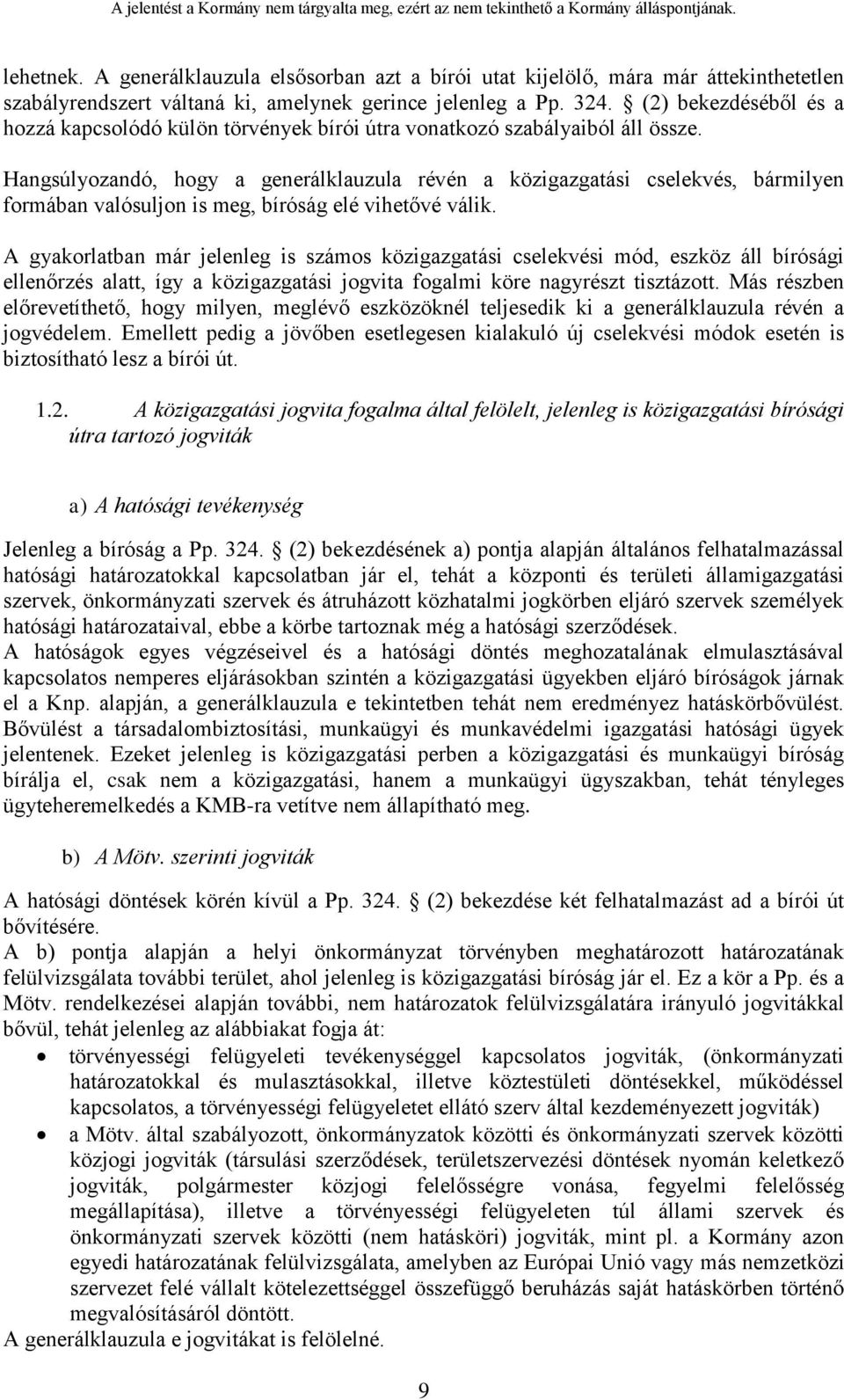 A jelentést a Kormány nem tárgyalta meg, ezért az nem tekinthető a Kormány álláspontjának.

lehetnek. A generálklauzula elsősorban azt a bírói utat kijelölő, mára már áttekinthetetlen szabályrendszert váltaná ki, amelynek gerince jelenleg a Pp. 324. § (2) bekezdéséből és a hozzá kapcsolódó külön törvények bírói útra vonatkozó szabályaiból áll össze.

Hangsúlyozandó, hogy a generálklauzula révén a közigazgatási cselekvés, bármilyen formában valósuljon is meg, bíróság elé vihetővé válik.

A gyakorlatban már jelenleg is számos közigazgatási cselekvési mód, eszköz áll bírósági ellenőrzés alatt, így a közigazgatási jogvita fogalmi köre nagyrészt tisztázott. Más részben előrevetíthető, hogy milyen, meglévő eszközöknél teljesedik ki a generálklauzula révén a jogvédelem. Emellett pedig a jövőben esetlegesen kialakuló új cselekvési módok esetén is biztosítható lesz a bírói út.

1.2. A közigazgatási jogvita fogalma által felölelt, jelenleg is közigazgatási bírósági útra tartozó jogviták

a) A hatósági tevékenység

Jelenleg a bíróság a Pp. 324. § (2) bekezdésének a) pontja alapján általános felhatalmazással hatósági határozatokkal kapcsolatban jár el, tehát a központi és területi államigazgatási szervek, önkormányzati szervek és átruházott közhatalmi jogkörben eljáró szervek személyek hatósági határozataival, ebbe a körbe tartoznak még a hatósági szerződések.
A hatóságok egyes végzéseivel és a hatósági döntés meghozatalának elmulasztásával kapcsolatos nemperes eljárásokban szintén a közigazgatási ügyekben eljáró bíróságok járnak el a Knp. alapján, a generálklauzula e tekintetben tehát nem eredményez hatáskörbővülést. Bővülést a társadalombiztosítási, munkaügyi és munkavédelmi igazgatási hatósági ügyek jelentenek. Ezeket jelenleg is közigazgatási perben a közigazgatási és munkaügyi bíróság bírálja el, csak nem a közigazgatási, hanem a munkaügyi ügyszakban, tehát tényleges ügyteheremelkedés a KMB-ra vetítve nem állapítható meg.

b) A Mötv. szerinti jogviták

A hatósági döntések körén kívül a Pp. 324. § (2) bekezdése két felhatalmazást ad a bírói út bővítésére.
A b) pontja alapján a helyi önkormányzat törvényben meghatározott határozatának felülvizsgálata további terület, ahol jelenleg is közigazgatási bíróság jár el. Ez a kör a Pp. és a Mötv. rendelkezései alapján további, nem határozatok felülvizsgálatára irányuló jogvitákkal bővül, tehát jelenleg az alábbiakat fogja át:
• törvényességi felügyeleti tevékenységgel kapcsolatos jogviták, (önkormányzati határozatokkal és mulasztásokkal, illetve köztestületi döntésekkel, működéssel kapcsolatos, a törvényességi felügyeletet ellátó szerv által kezdeményezett jogviták)
• a Mötv. által szabályozott, önkormányzatok közötti és önkormányzati szervek közötti közjogi jogviták (társulási szerződések, területszervezési döntések nyomán keletkező jogviták, polgármester közjogi felelősségre vonása, fegyelmi felelősség megállapítása), illetve a törvényességi felügyeleten túl állami szervek és önkormányzati szervek közötti (nem hatásköri) jogviták, mint pl. a Kormány azon egyedi határozatának felülvizsgálata, amelyben az Európai Unió vagy más nemzetközi szervezet felé vállalt kötelezettséggel összefüggő beruházás saját hatáskörben történő megvalósításáról döntött.
A generálklauzula e jogvitákat is felölelné.

9